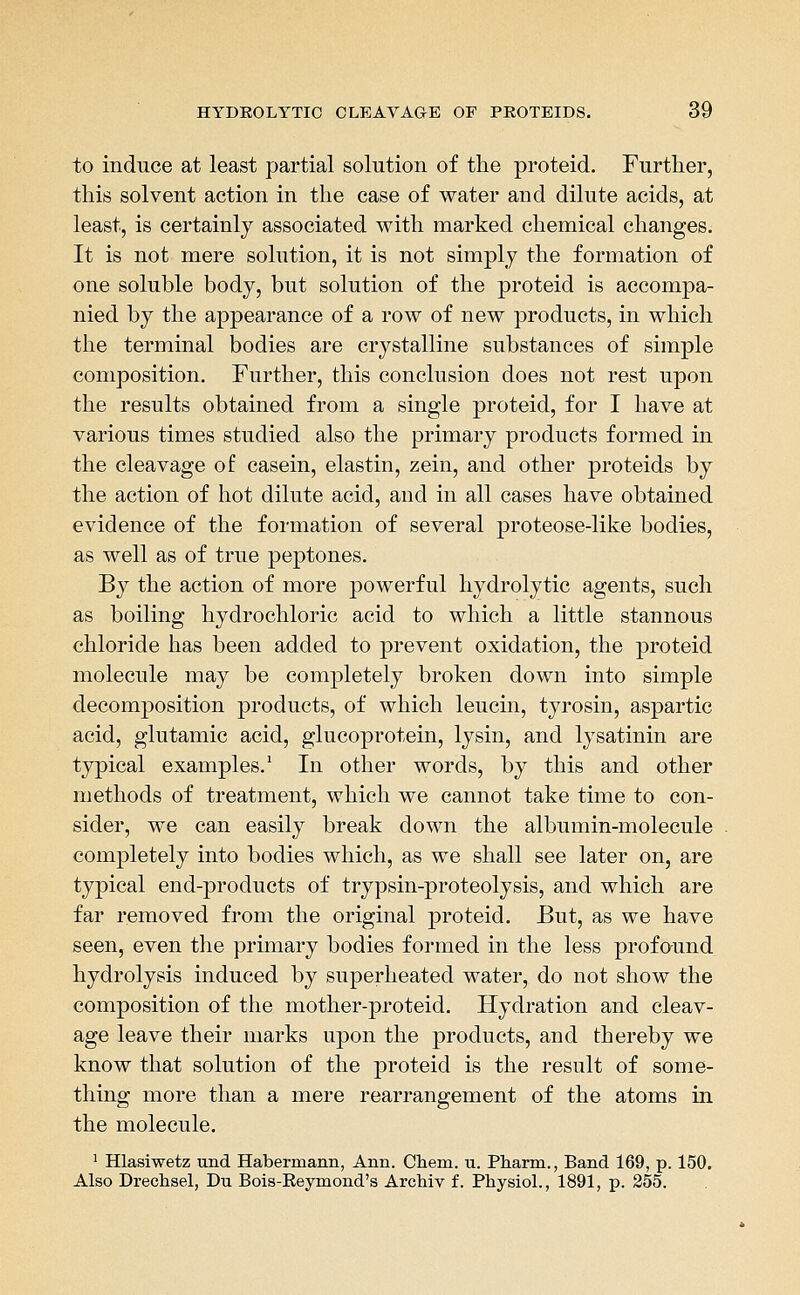 HYDROLYTIC CLEAVAGE OF PROTEIDS. 39

to induce at least partial solution of the proteid. Further, this solvent action in the case of water and dilute acids, at least, is certainly associated with marked chemical changes. It is not mere solution, it is not simply the formation of one soluble body, but solution of the proteid is accompanied by the appearance of a row of new products, in which the terminal bodies are crystalline substances of simple composition. Further, this conclusion does not rest upon the results obtained from a single proteid, for I have at various times studied also the primary products formed in the cleavage of casein, elastin, zein, and other proteids by the action of hot dilute acid, and in all cases have obtained evidence of the formation of several proteose-like bodies, as well as of true peptones.

By the action of more powerful hydrolytic agents, such as boiling hydrochloric acid to which a little stannous chloride has been added to prevent oxidation, the proteid molecule may be completely broken down into simple decomposition products, of which leucin, tyrosin, aspartic acid, glutamic acid, glucoprotein, lysin, and lysatinin are typical examples.$^1$ In other words, by this and other methods of treatment, which we cannot take time to consider, we can easily break down the albumin-molecule completely into bodies which, as we shall see later on, are typical end-products of trypsin-proteolysis, and which are far removed from the original proteid. But, as we have seen, even the primary bodies formed in the less profound hydrolysis induced by superheated water, do not show the composition of the mother-proteid. Hydration and cleavage leave their marks upon the products, and thereby we know that solution of the proteid is the result of something more than a mere rearrangement of the atoms in the molecule.

$^1$ Hlasiwetz und Habermann, Ann. Chem. u. Pharm., Band 169, p. 150. Also Drechsel, Du Bois-Reymond's Archiv f. Physiol., 1891, p. 255.